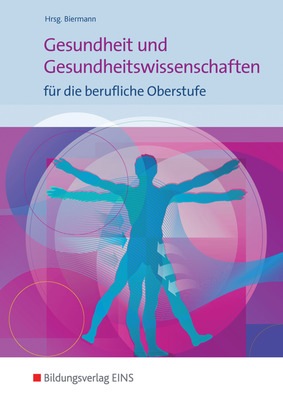 Hrsg. Biermann

Gesundheit und Gesundheitswissenschaften

für die berufliche Oberstufe

Bildungsverlag EINS